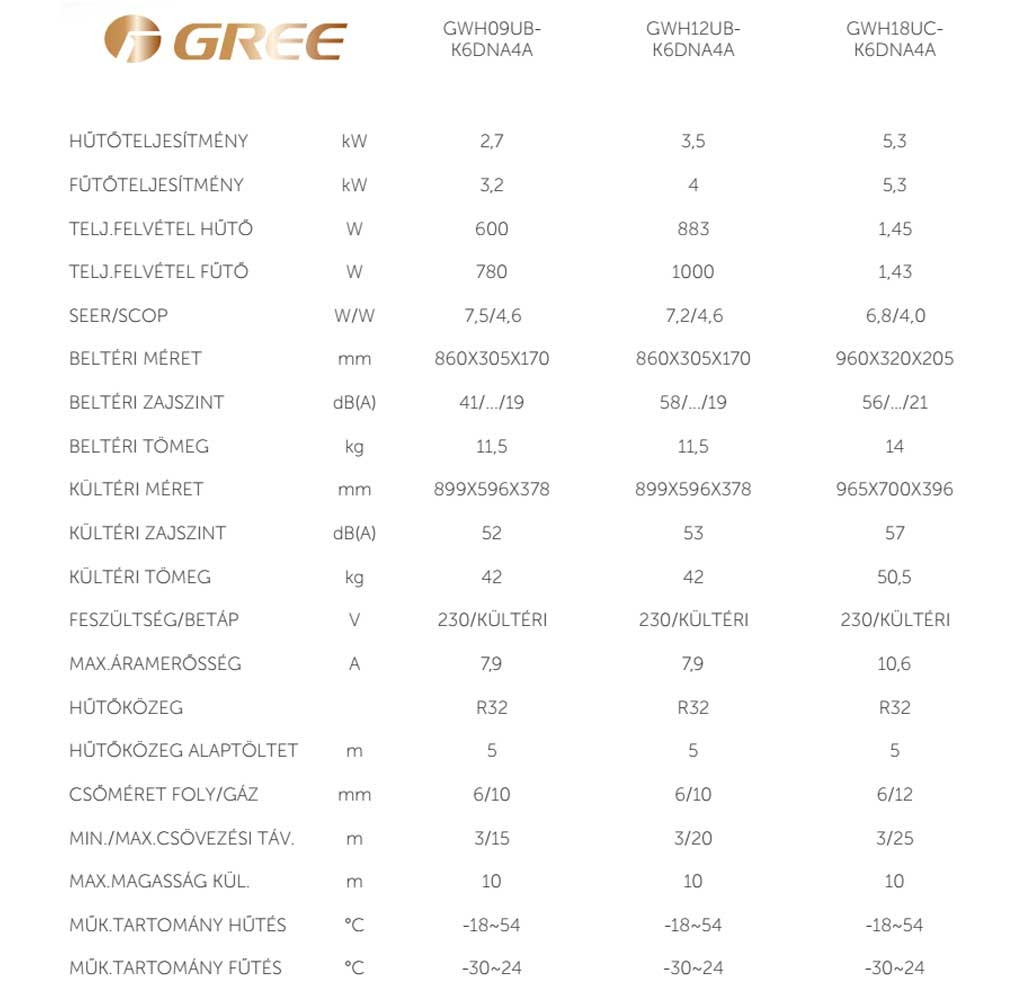 | GREE | | GWH09UB-K6DNA4A | GWH12UB-K6DNA4A | GWH18UC-K6DNA4A |
|---|---|---|---|---|
| HŰTŐTELJESÍTMÉNY | kW | 2,7 | 3,5 | 5,3 |
| FŰTŐTELJESÍTMÉNY | kW | 3,2 | 4 | 5,3 |
| TELJ.FELVÉTEL HŰTŐ | W | 600 | 883 | 1,45 |
| TELJ.FELVÉTEL FŰTŐ | W | 780 | 1000 | 1,43 |
| SEER/SCOP | W/W | 7,5/4,6 | 7,2/4,6 | 6,8/4,0 |
| BELTÉRI MÉRET | mm | 860X305X170 | 860X305X170 | 960X320X205 |
| BELTÉRI ZAJSZINT | dB(A) | 41/.../19 | 58/.../19 | 56/.../21 |
| BELTÉRI TÖMEG | kg | 11,5 | 11,5 | 14 |
| KÜLTÉRI MÉRET | mm | 899X596X378 | 899X596X378 | 965X700X396 |
| KÜLTÉRI ZAJSZINT | dB(A) | 52 | 53 | 57 |
| KÜLTÉRI TÖMEG | kg | 42 | 42 | 50,5 |
| FESZÜLTSÉG/BETÁP | V | 230/KÜLTÉRI | 230/KÜLTÉRI | 230/KÜLTÉRI |
| MAX.ÁRAMERŐSSÉG | A | 7,9 | 7,9 | 10,6 |
| HŰTŐKÖZEG | | R32 | R32 | R32 |
| HŰTŐKÖZEG ALAPTÖLTET | m | 5 | 5 | 5 |
| CSŐMÉRET FOLY/GÁZ | mm | 6/10 | 6/10 | 6/12 |
| MIN./MAX.CSÖVEZÉSI TÁV. | m | 3/15 | 3/20 | 3/25 |
| MAX.MAGASSÁG KÜL. | m | 10 | 10 | 10 |
| MŰK.TARTOMÁNY HŰTÉS | °C | -18~54 | -18~54 | -18~54 |
| MŰK.TARTOMÁNY FŰTÉS | °C | -30~24 | -30~24 | -30~24 |